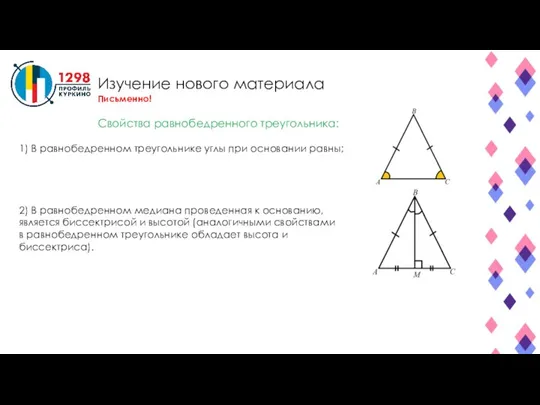 1298
ПРОФИЛЬ
КУРКИНО

Изучение нового материала
Письменно!

Свойства равнобедренного треугольника:

1) В равнобедренном треугольнике углы при основании равны;

B
A C

2) В равнобедренном медиана проведенная к основанию, является биссектрисой и высотой (аналогичными свойствами в равнобедренном треугольнике обладает высота и биссектриса).

B
A M C